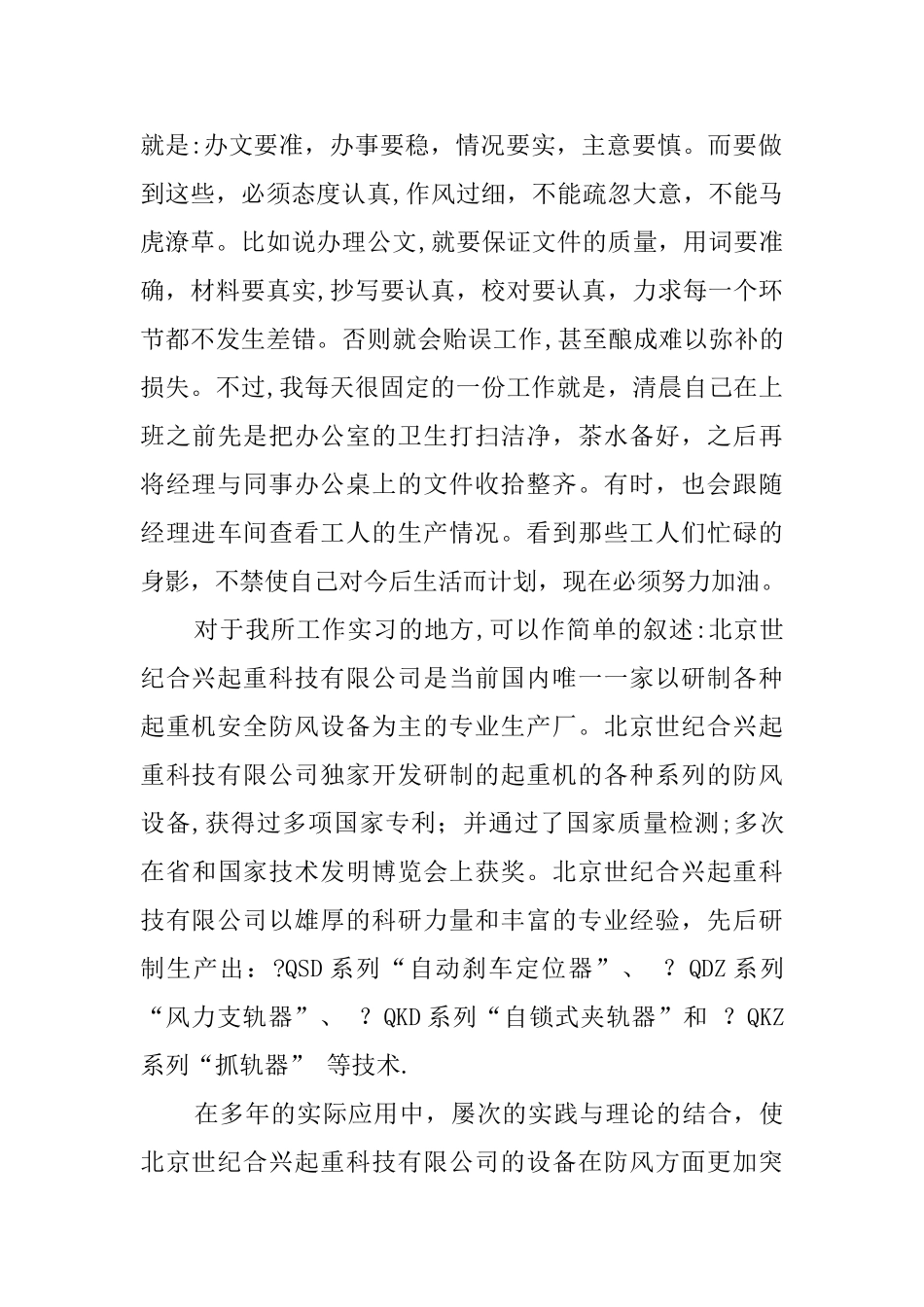 就是:办文要准，办事要稳，情况要实，主意要慎。而要做到这些，必须态度认真,作风过细，不能疏忽大意，不能马虎潦草。比如说办理公文,就要保证文件的质量，用词要准确，材料要真实,抄写要认真，校对要认真，力求每一个环节都不发生差错。否则就会贻误工作,甚至酿成难以弥补的损失。不过,我每天很固定的一份工作就是，清晨自己在上班之前先是把办公室的卫生打扫洁净，茶水备好，之后再将经理与同事办公桌上的文件收拾整齐。有时，也会跟随经理进车间查看工人的生产情况。看到那些工人们忙碌的身影，不禁使自己对今后生活而计划，现在必须努力加油。

对于我所工作实习的地方,可以作简单的叙述:北京世纪合兴起重科技有限公司是当前国内唯一一家以研制各种起重机安全防风设备为主的专业生产厂。北京世纪合兴起重科技有限公司独家开发研制的起重机的各种系列的防风设备,获得过多项国家专利；并通过了国家质量检测;多次在省和国家技术发明博览会上获奖。北京世纪合兴起重科技有限公司以雄厚的科研力量和丰富的专业经验，先后研制生产出：?QSD 系列“自动刹车定位器”、 ? QDZ 系列“风力支轨器”、 ? QKD 系列“自锁式夹轨器”和 ? QKZ 系列“抓轨器” 等技术.

在多年的实际应用中，屡次的实践与理论的结合，使北京世纪合兴起重科技有限公司的设备在防风方面更加突